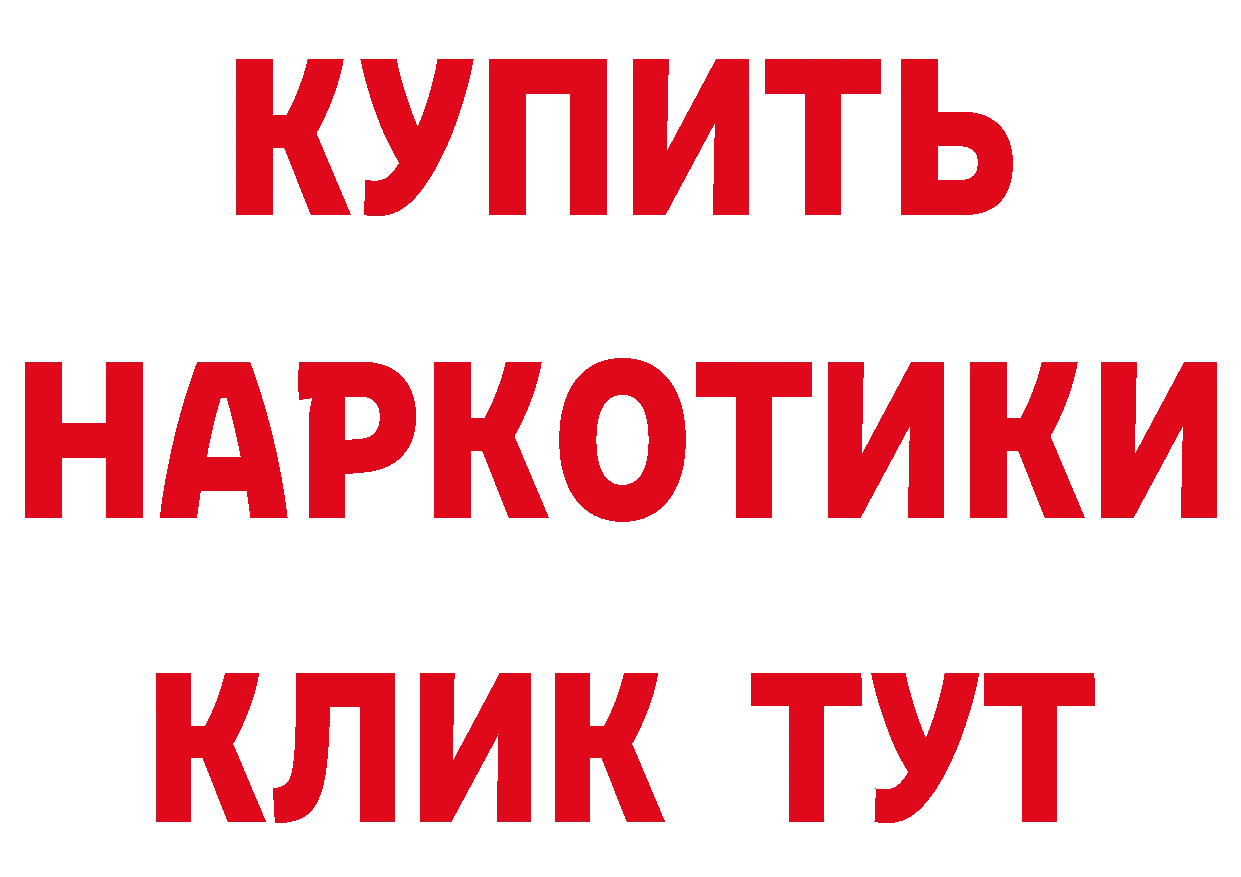 КУПИТЬ
НАРКОТИКИ
КЛИК ТУТ